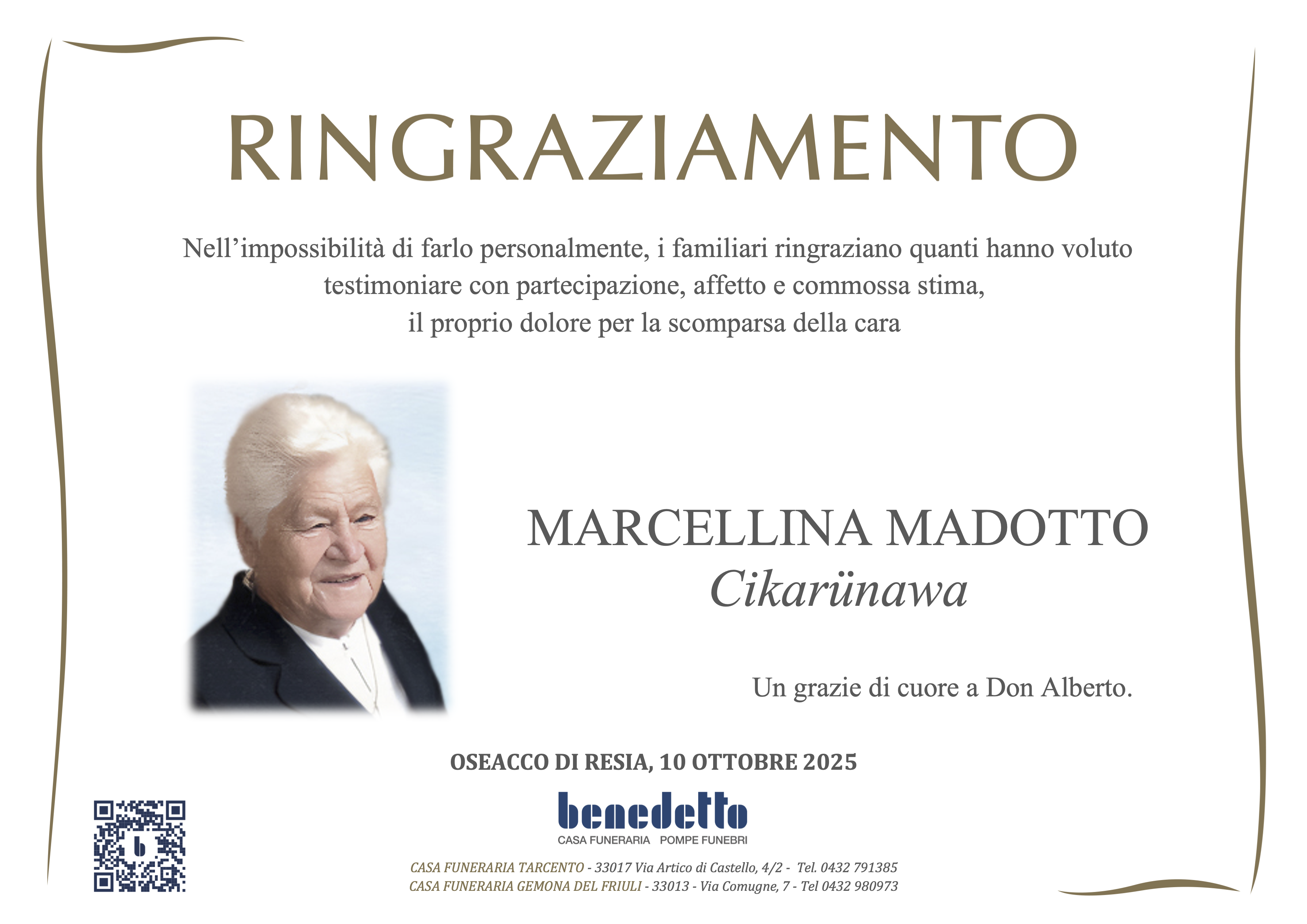 RINGRAZIAMENTO

Nell’impossibilità di farlo personalmente, i familiari ringraziano quanti hanno voluto testimoniare con partecipazione, affetto e commossa stima, il proprio dolore per la scomparsa della cara

MARCELLINA MADOTTO
Cikarünawa

Un grazie di cuore a Don Alberto.

OSEACCO DI RESIA, 10 OTTOBRE 2025

benedetto
CASA FUNERARIA POMPE FUNEBRI

CASA FUNERARIA TARCENTO - 33017 Via Artico di Castello, 4/2 - Tel. 0432 791385
CASA FUNERARIA GEMONA DEL FRIULI - 33013 - Via Comugne, 7 - Tel 0432 980973